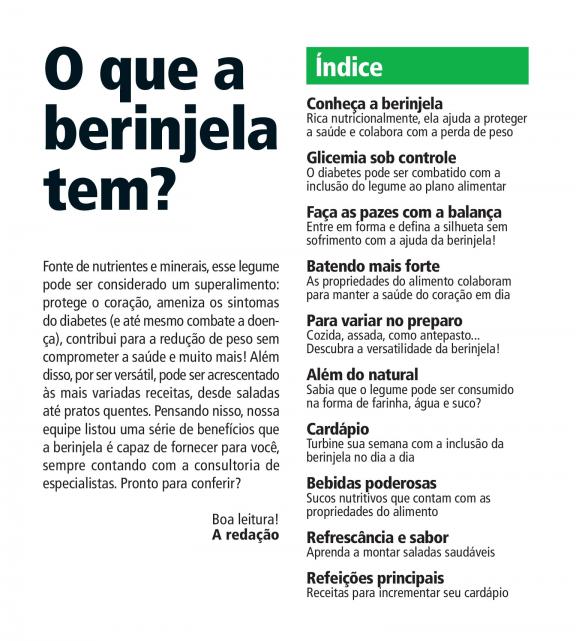 O que a berinjela tem?

Fonte de nutrientes e minerais, esse legume pode ser considerado um superalimento: protege o coração, ameniza os sintomas do diabetes (e até mesmo combate a doença), contribui para a redução de peso sem comprometer a saúde e muito mais! Além disso, por ser versátil, pode ser acrescentado às mais variadas receitas, desde saladas até pratos quentes. Pensando nisso, nossa equipe listou uma série de benefícios que a berinjela é capaz de fornecer para você, sempre contando com a consultoria de especialistas. Pronto para conferir?

Boa leitura!
A redação

Índice

Conheça a berinjela
Rica nutricionalmente, ela ajuda a proteger a saúde e colabora com a perda de peso

Glicemia sob controle
O diabetes pode ser combatido com a inclusão do legume ao plano alimentar

Faça as pazes com a balança
Entre em forma e defina a silhueta sem sofrimento com a ajuda da berinjela!

Batendo mais forte
As propriedades do alimento colaboram para manter a saúde do coração em dia

Para variar no preparo
Cozida, assada, como antepasto... Descubra a versatilidade da berinjela!

Além do natural
Sabia que o legume pode ser consumido na forma de farinha, água e suco?

Cardápio
Turbine sua semana com a inclusão da berinjela no dia a dia

Bebidas poderosas
Sucos nutritivos que contam com as propriedades do alimento

Refrescância e sabor
Aprenda a montar saladas saudáveis

Refeições principais
Receitas para incrementar seu cardápio